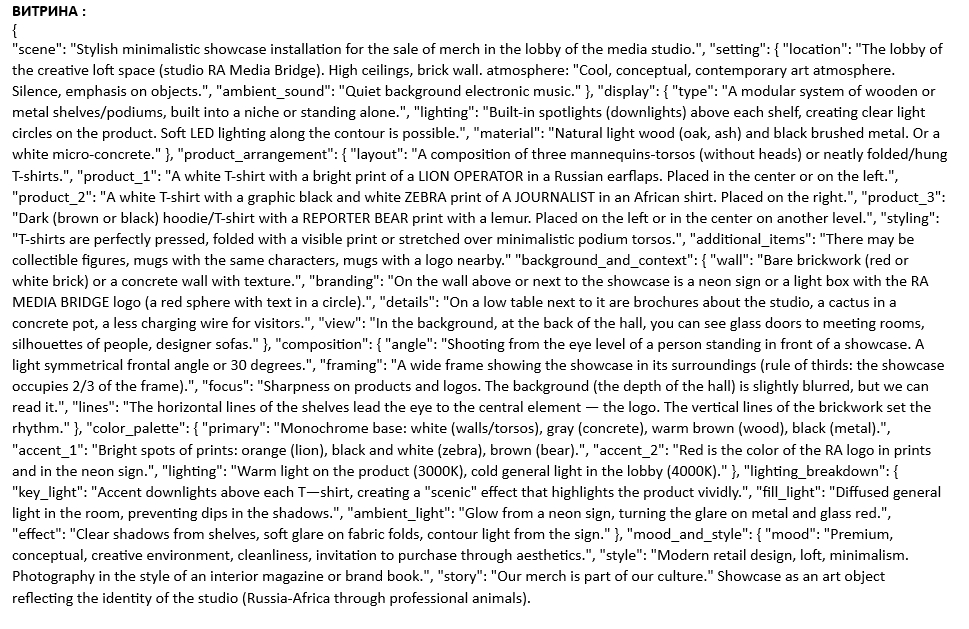 ВИТРИНА :
{
"scene": "Stylish minimalistic showcase installation for the sale of merch in the lobby of the media studio.", "setting": { "location": "The lobby of the creative loft space (studio RA Media Bridge). High ceilings, brick wall. atmosphere: "Cool, conceptual, contemporary art atmosphere. Silence, emphasis on objects.", "ambient_sound": "Quiet background electronic music." }, "display": { "type": "A modular system of wooden or metal shelves/podiums, built into a niche or standing alone.", "lighting": "Built-in spotlights (downlights) above each shelf, creating clear light circles on the product. Soft LED lighting along the contour is possible.", "material": "Natural light wood (oak, ash) and black brushed metal. Or a white micro-concrete." }, "product_arrangement": { "layout": "A composition of three mannequins-torsos (without heads) or neatly folded/hung T-shirts.", "product_1": "A white T-shirt with a bright print of a LION OPERATOR in a Russian earflaps. Placed in the center or on the left.", "product_2": "A white T-shirt with a graphic black and white ZEBRA print of A JOURNALIST in an African shirt. Placed on the right.", "product_3": "Dark (brown or black) hoodie/T-shirt with a REPORTER BEAR print with a lemur. Placed on the left or in the center on another level.", "styling": "T-shirts are perfectly pressed, folded with a visible print or stretched over minimalistic podium torsos.", "additional_items": "There may be collectible figures, mugs with the same characters, mugs with a logo nearby." "background_and_context": { "wall": "Bare brickwork (red or white brick) or a concrete wall with texture.", "branding": "On the wall above or next to the showcase is a neon sign or a light box with the RA MEDIA BRIDGE logo (a red sphere with text in a circle).", "details": "On a low table next to it are brochures about the studio, a cactus in a concrete pot, a less charging wire for visitors.", "view": "In the background, at the back of the hall, you can see glass doors to meeting rooms, silhouettes of people, designer sofas." }, "composition": { "angle": "Shooting from the eye level of a person standing in front of a showcase. A light symmetrical frontal angle or 30 degrees.", "framing": "A wide frame showing the showcase in its surroundings (rule of thirds: the showcase occupies 2/3 of the frame).", "focus": "Sharpness on products and logos. The background (the depth of the hall) is slightly blurred, but we can read it.", "lines": "The horizontal lines of the shelves lead the eye to the central element — the logo. The vertical lines of the brickwork set the rhythm." }, "color_palette": { "primary": "Monochrome base: white (walls/torsos), gray (concrete), warm brown (wood), black (metal).", "accent_1": "Bright spots of prints: orange (lion), black and white (zebra), brown (bear).", "accent_2": "Red is the color of the RA logo in prints and in the neon sign.", "lighting": "Warm light on the product (3000K), cold general light in the lobby (4000K)." }, "lighting_breakdown": { "key_light": "Accent downlights above each T—shirt, creating a "scenic" effect that highlights the product vividly.", "fill_light": "Diffused general light in the room, preventing dips in the shadows.", "ambient_light": "Glow from a neon sign, turning the glare on metal and glass red.", "effect": "Clear shadows from shelves, soft glare on fabric folds, contour light from the sign." }, "mood_and_style": { "mood": "Premium, conceptual, creative environment, cleanliness, invitation to purchase through aesthetics.", "style": "Modern retail design, loft, minimalism. Photography in the style of an interior magazine or brand book.", "story": "Our merch is part of our culture." Showcase as an art object reflecting the identity of the studio (Russia-Africa through professional animals).